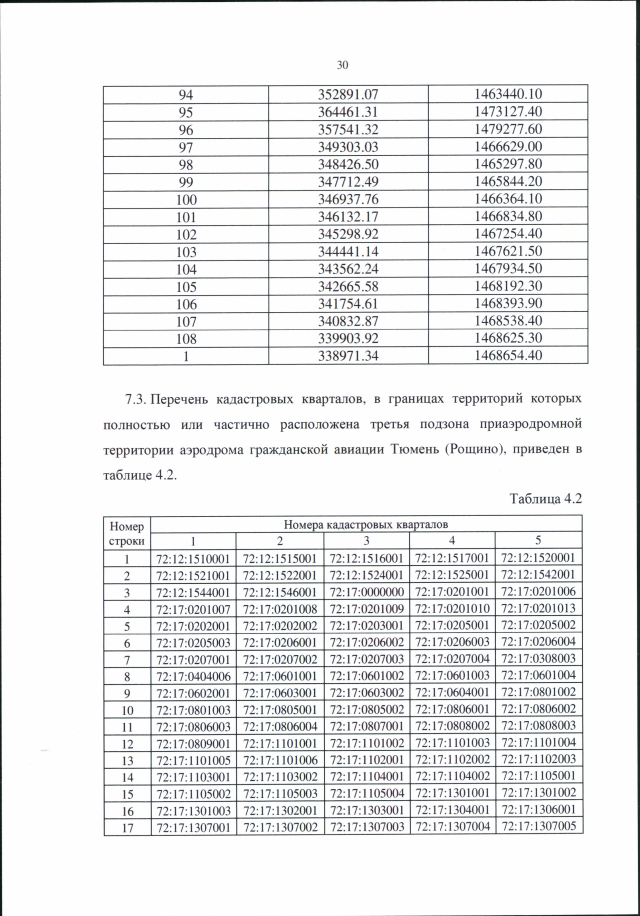 30

| 94 | 352891.07 | 1463440.10 |
|---|---|---|
| 95 | 364461.31 | 1473127.40 |
| 96 | 357541.32 | 1479277.60 |
| 97 | 349303.03 | 1466629.00 |
| 98 | 348426.50 | 1465297.80 |
| 99 | 347712.49 | 1465844.20 |
| 100 | 346937.76 | 1466364.10 |
| 101 | 346132.17 | 1466834.80 |
| 102 | 345298.92 | 1467254.40 |
| 103 | 344441.14 | 1467621.50 |
| 104 | 343562.24 | 1467934.50 |
| 105 | 342665.58 | 1468192.30 |
| 106 | 341754.61 | 1468393.90 |
| 107 | 340832.87 | 1468538.40 |
| 108 | 339903.92 | 1468625.30 |
| 1 | 338971.34 | 1468654.40 |

7.3. Перечень кадастровых кварталов, в границах территорий которых полностью или частично расположена третья подзона приаэродромной территории аэродрома гражданской авиации Тюмень (Рощино), приведен в таблице 4.2.

Таблица 4.2

| Номер строки | Номера кадастровых кварталов | | | | |
|---|---|---|---|---|---|
| | 1 | 2 | 3 | 4 | 5 |
| 1 | 72:12:1510001 | 72:12:1515001 | 72:12:1516001 | 72:12:1517001 | 72:12:1520001 |
| 2 | 72:12:1521001 | 72:12:1522001 | 72:12:1524001 | 72:12:1525001 | 72:12:1542001 |
| 3 | 72:12:1544001 | 72:12:1546001 | 72:17:0000000 | 72:17:0201001 | 72:17:0201006 |
| 4 | 72:17:0201007 | 72:17:0201008 | 72:17:0201009 | 72:17:0201010 | 72:17:0201013 |
| 5 | 72:17:0202001 | 72:17:0202002 | 72:17:0203001 | 72:17:0205001 | 72:17:0205002 |
| 6 | 72:17:0205003 | 72:17:0206001 | 72:17:0206002 | 72:17:0206003 | 72:17:0206004 |
| 7 | 72:17:0207001 | 72:17:0207002 | 72:17:0207003 | 72:17:0207004 | 72:17:0308003 |
| 8 | 72:17:0404006 | 72:17:0601001 | 72:17:0601002 | 72:17:0601003 | 72:17:0601004 |
| 9 | 72:17:0602001 | 72:17:0603001 | 72:17:0603002 | 72:17:0604001 | 72:17:0801002 |
| 10 | 72:17:0801003 | 72:17:0805001 | 72:17:0805002 | 72:17:0806001 | 72:17:0806002 |
| 11 | 72:17:0806003 | 72:17:0806004 | 72:17:0807001 | 72:17:0808002 | 72:17:0808003 |
| 12 | 72:17:0809001 | 72:17:1101001 | 72:17:1101002 | 72:17:1101003 | 72:17:1101004 |
| 13 | 72:17:1101005 | 72:17:1101006 | 72:17:1102001 | 72:17:1102002 | 72:17:1102003 |
| 14 | 72:17:1103001 | 72:17:1103002 | 72:17:1104001 | 72:17:1104002 | 72:17:1105001 |
| 15 | 72:17:1105002 | 72:17:1105003 | 72:17:1105004 | 72:17:1301001 | 72:17:1301002 |
| 16 | 72:17:1301003 | 72:17:1302001 | 72:17:1303001 | 72:17:1304001 | 72:17:1306001 |
| 17 | 72:17:1307001 | 72:17:1307002 | 72:17:1307003 | 72:17:1307004 | 72:17:1307005 |